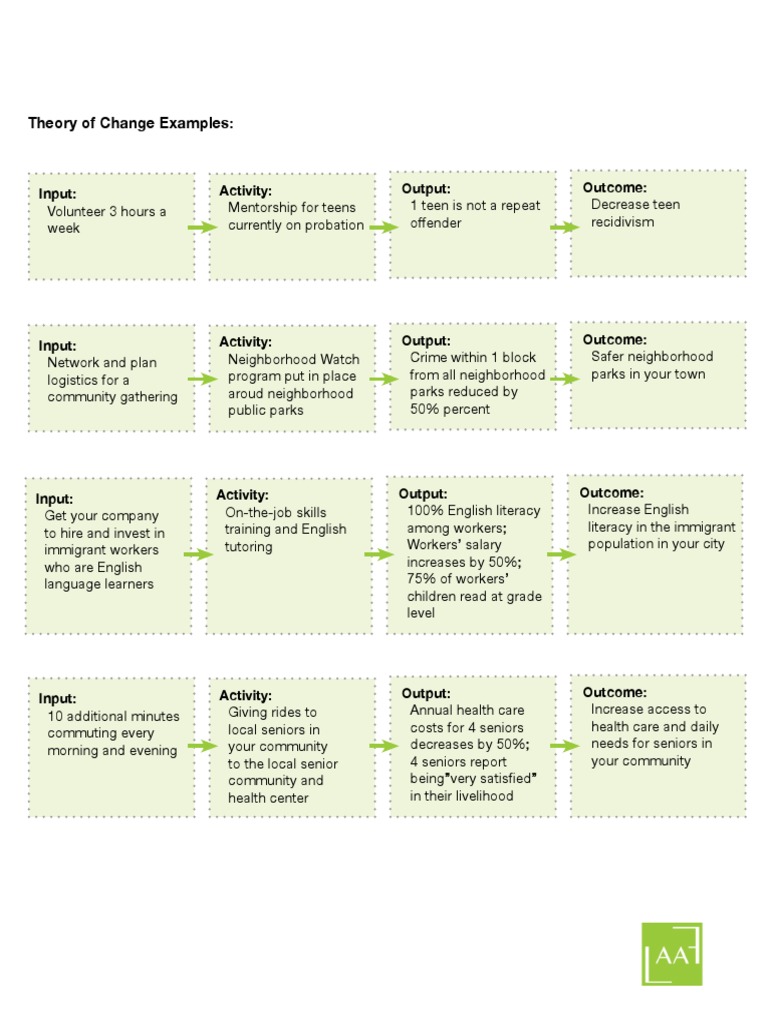 Theory of Change Examples:

Input:
Volunteer 3 hours a week

Activity:
Mentorship for teens currently on probation

Output:
1 teen is not a repeat offender

Outcome:
Decrease teen recidivism

Input:
Network and plan logistics for a community gathering

Activity:
Neighborhood Watch program put in place aroud neighborhood public parks

Output:
Crime within 1 block from all neighborhood parks reduced by 50% percent

Outcome:
Safer neighborhood parks in your town

Input:
Get your company to hire and invest in immigrant workers who are English language learners

Activity:
On-the-job skills training and English tutoring

Output:
100% English literacy among workers; Workers' salary increases by 50%; 75% of workers' children read at grade level

Outcome:
Increase English literacy in the immigrant population in your city

Input:
10 additional minutes commuting every morning and evening

Activity:
Giving rides to local seniors in your community to the local senior community and health center

Output:
Annual health care costs for 4 seniors decreases by 50%; 4 seniors report being"very satisfied" in their livelihood

Outcome:
Increase access to health care and daily needs for seniors in your community

AA